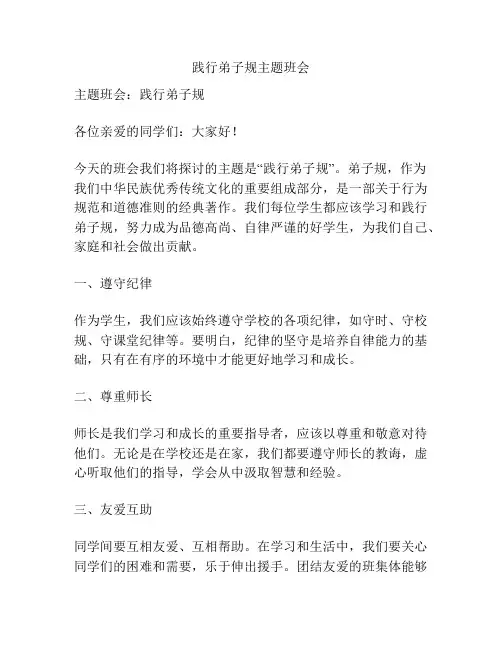 践行弟子规主题班会

主题班会：践行弟子规

各位亲爱的同学们：大家好！

今天的班会我们将探讨的主题是“践行弟子规”。弟子规，作为我们中华民族优秀传统文化的重要组成部分，是一部关于行为规范和道德准则的经典著作。我们每位学生都应该学习和践行弟子规，努力成为品德高尚、自律严谨的好学生，为我们自己、家庭和社会做出贡献。

一、遵守纪律

作为学生，我们应该始终遵守学校的各项纪律，如守时、守校规、守课堂纪律等。要明白，纪律的坚守是培养自律能力的基础，只有在有序的环境中才能更好地学习和成长。

二、尊重师长

师长是我们学习和成长的重要指导者，应该以尊重和敬意对待他们。无论是在学校还是在家，我们都要遵守师长的教诲，虚心听取他们的指导，学会从中汲取智慧和经验。

三、友爱互助

同学间要互相友爱、互相帮助。在学习和生活中，我们要关心同学们的困难和需要，乐于伸出援手。团结友爱的班集体能够